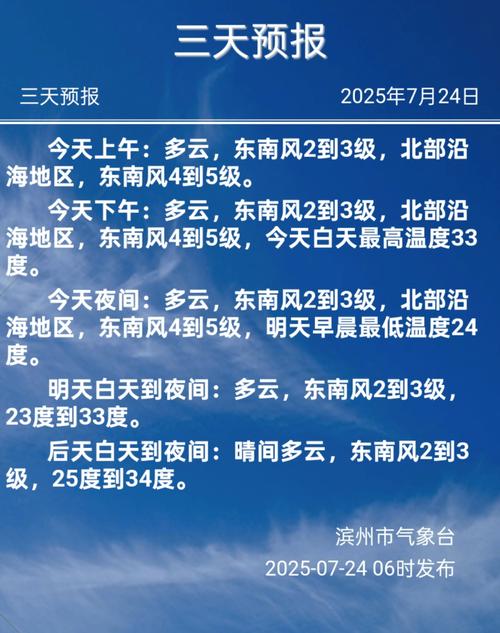 三天预报

三天预报 2025年7月24日

今天上午：多云，东南风2到3级，北部沿海地区，东南风4到5级。

今天下午：多云，东南风2到3级，北部沿海地区，东南风4到5级，今天白天最高温度33度。

今天夜间：多云，东南风2到3级，北部沿海地区，东南风4到5级，明天早晨最低温度24度。

明天白天到夜间：多云，东南风2到3级，23度到33度。

后天白天到夜间：晴间多云，东南风2到3级，25度到34度。

滨州市气象台
2025-07-24 06时发布